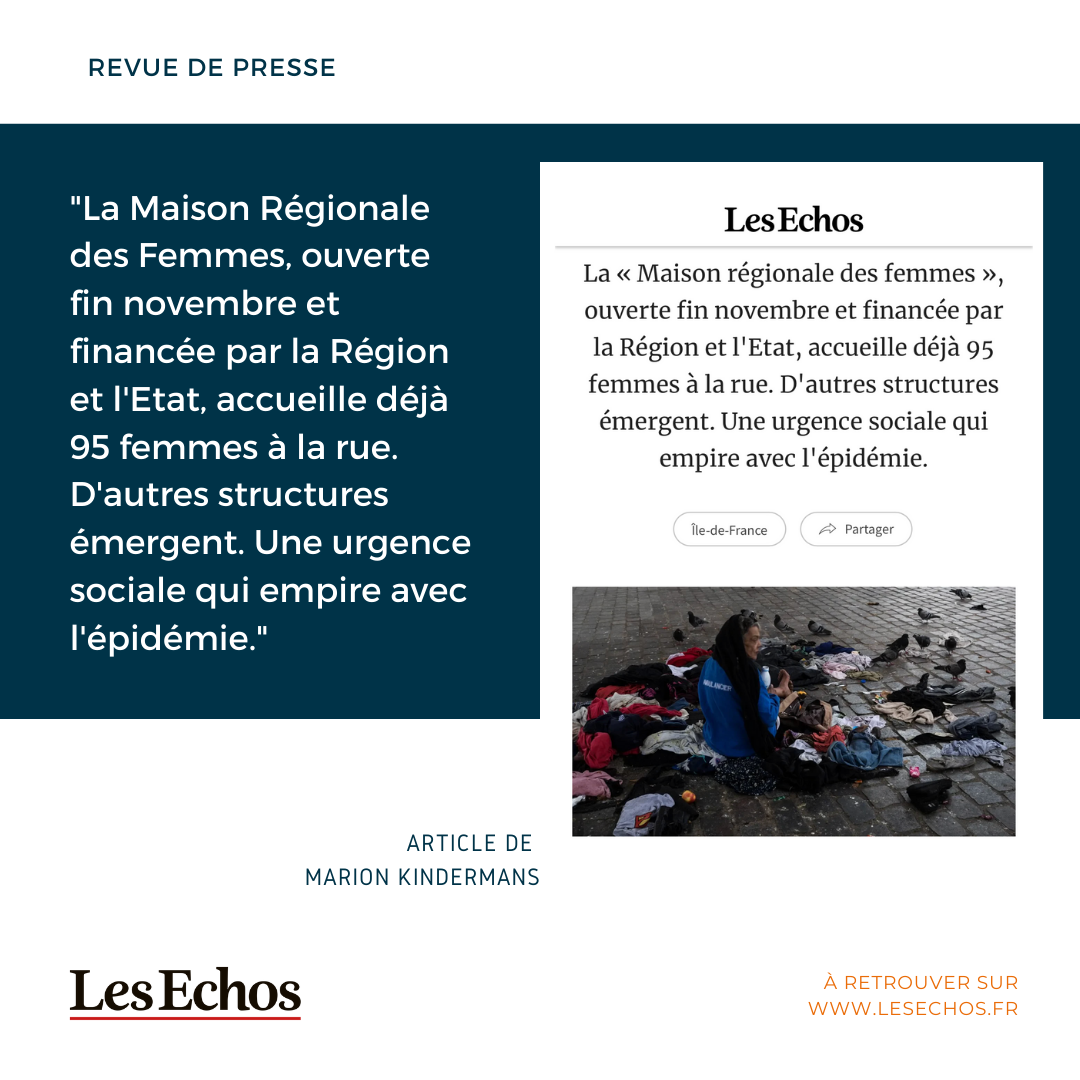 REVUE DE PRESSE

"La Maison Régionale des Femmes, ouverte fin novembre et financée par la Région et l'Etat, accueille déjà 95 femmes à la rue. D'autres structures émergent. Une urgence sociale qui empire avec l'épidémie."

Les Echos

La « Maison régionale des femmes », ouverte fin novembre et financée par la Région et l'Etat, accueille déjà 95 femmes à la rue. D'autres structures émergent. Une urgence sociale qui empire avec l'épidémie.

Île-de-France

Partager

ARTICLE DE
MARION KINDERMANS

Les Echos

À RETROUVER SUR
WWW.LESECHOS.FR